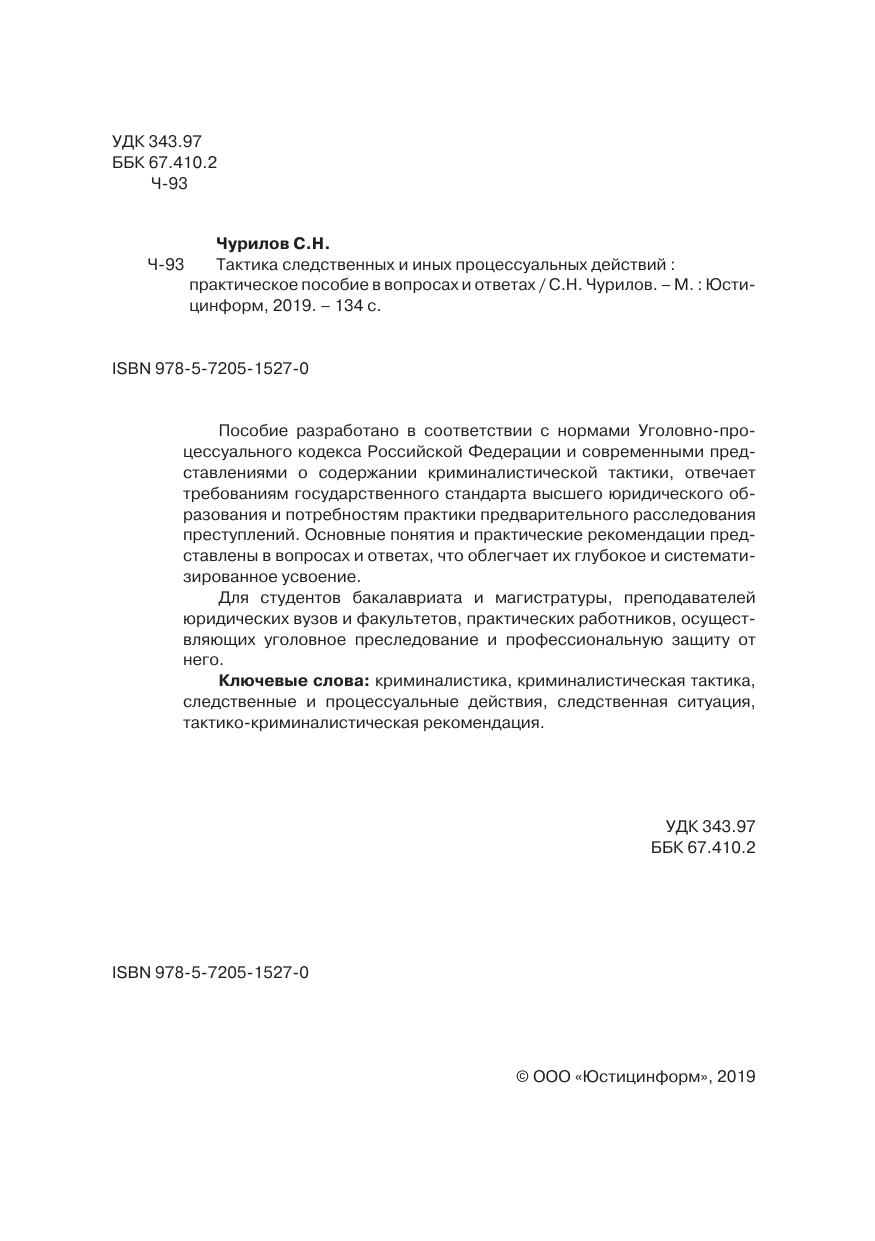 УДК 343.97
ББК 67.410.2
Ч-93

Чурилов С.Н.
Ч-93 Тактика следственных и иных процессуальных действий : практическое пособие в вопросах и ответах / С.Н. Чурилов. – М. : Юстицинформ, 2019. – 134 с.

ISBN 978-5-7205-1527-0

Пособие разработано в соответствии с нормами Уголовно-процессуального кодекса Российской Федерации и современными представлениями о содержании криминалистической тактики, отвечает требованиям государственного стандарта высшего юридического образования и потребностям практики предварительного расследования преступлений. Основные понятия и практические рекомендации представлены в вопросах и ответах, что облегчает их глубокое и систематизированное усвоение.

Для студентов бакалавриата и магистратуры, преподавателей юридических вузов и факультетов, практических работников, осуществляющих уголовное преследование и профессиональную защиту от него.

Ключевые слова: криминалистика, криминалистическая тактика, следственные и процессуальные действия, следственная ситуация, тактико-криминалистическая рекомендация.

УДК 343.97
ББК 67.410.2

ISBN 978-5-7205-1527-0

© ООО «Юстицинформ», 2019